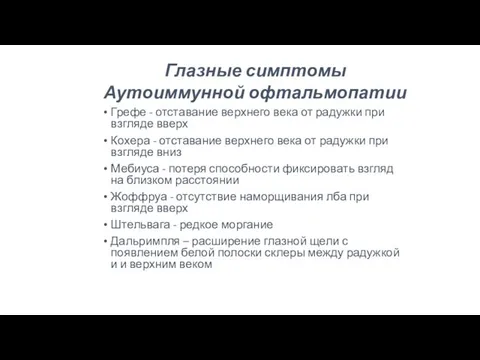 Глазные симптомы Аутоиммунной офтальмопатии

• Грефе - отставание верхнего века от радужки при взгляде вверх
• Кохера - отставание верхнего века от радужки при взгляде вниз
• Мебиуса - потеря способности фиксировать взгляд на близком расстоянии
• Жоффруа - отсутствие наморщивания лба при взгляде вверх
• Штельвага - редкое моргание
• Дальримпля – расширение глазной щели с появлением белой полоски склеры между радужкой и и верхним веком